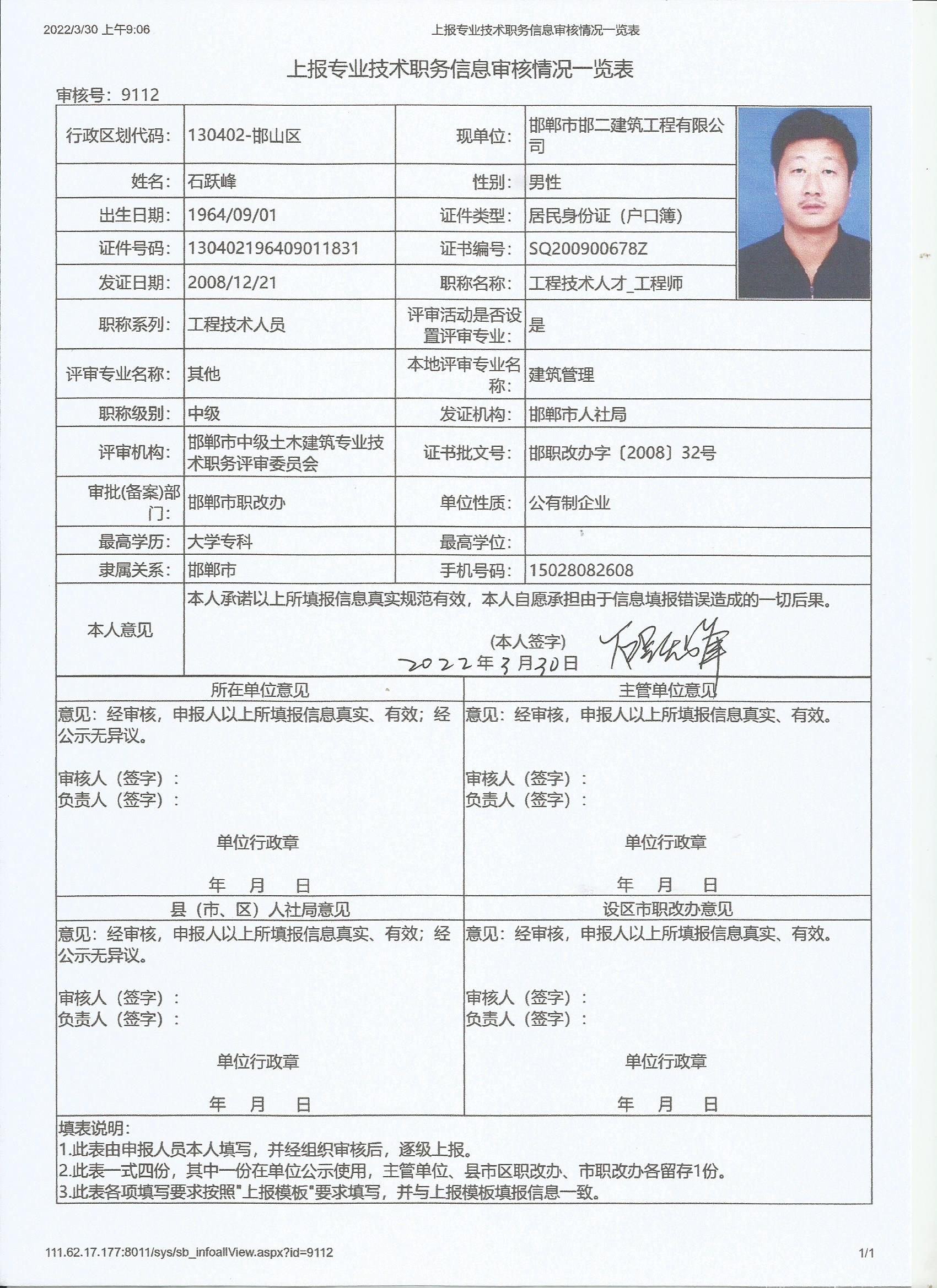 2022/3/30 上午9:06 上报专业技术职务信息审核情况一览表

上报专业技术职务信息审核情况一览表

审核号：9112

| 行政区划代码: | 130402-邯山区 | 现单位: | 邯郸市邯二建筑工程有限公司 |
|---|---|---|---|
| 姓名: | 石跃峰 | 性别: | 男性 |
| 出生日期: | 1964/09/01 | 证件类型: | 居民身份证（户口簿） |
| 证件号码: | 130402196409011831 | 证书编号: | SQ200900678Z |
| 发证日期: | 2008/12/21 | 职称名称: | 工程技术人才_工程师 |
| 职称系列: | 工程技术人员 | 评审活动是否设置评审专业: | 是 |
| 评审专业名称: | 其他 | 本地评审专业名称: | 建筑管理 |
| 职称级别: | 中级 | 发证机构: | 邯郸市人社局 |
| 评审机构: | 邯郸市中级土木建筑专业技术职务评审委员会 | 证书批文号: | 邯职改办字〔2008〕32号 |
| 审批(备案)部门: | 邯郸市职改办 | 单位性质: | 公有制企业 |
| 最高学历: | 大学专科 | 最高学位: | |
| 隶属关系: | 邯郸市 | 手机号码: | 15028082608 |

本人意见

本人承诺以上所填报信息真实规范有效，本人自愿承担由于信息填报错误造成的一切后果。

(本人签字) 石跃峰
2022年3月30日

所在单位意见

意见：经审核，申报人以上所填报信息真实、有效；经公示无异议。

审核人（签字）：
负责人（签字）：

单位行政章

年 月 日

主管单位意见

意见：经审核，申报人以上所填报信息真实、有效。

审核人（签字）：
负责人（签字）：

单位行政章

年 月 日

县（市、区）人社局意见

意见：经审核，申报人以上所填报信息真实、有效；经公示无异议。

审核人（签字）：
负责人（签字）：

单位行政章

年 月 日

设区市职改办意见

意见：经审核，申报人以上所填报信息真实、有效。

审核人（签字）：
负责人（签字）：

单位行政章

年 月 日

填表说明：
1.此表由申报人员本人填写，并经组织审核后，逐级上报。
2.此表一式四份，其中一份在单位公示使用，主管单位、县市区职改办、市职改办各留存1份。
3.此表各项填写要求按照"上报模板"要求填写，并与上报模板填报信息一致。

111.62.17.177:8011/sys/sb_infoallView.aspx?id=9112 1/1